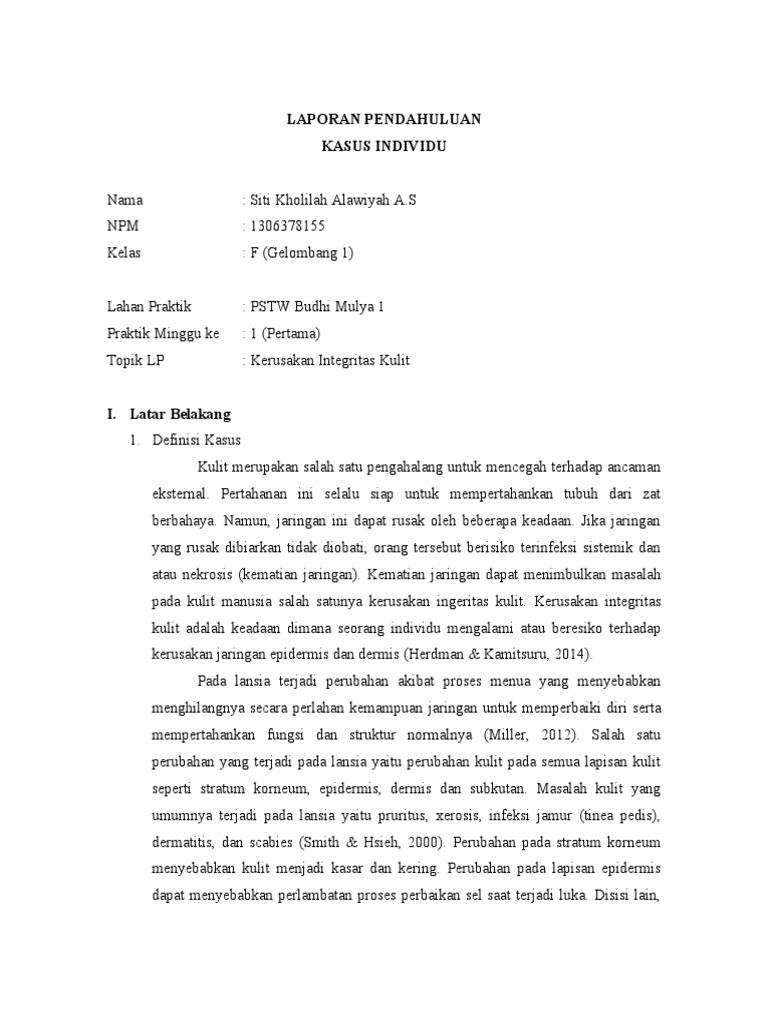 LAPORAN PENDAHULUAN
KASUS INDIVIDU

Nama : Siti Kholilah Alawiyah A.S
NPM : 1306378155
Kelas : F (Gelombang 1)

Lahan Praktik : PSTW Budhi Mulya 1
Praktik Minggu ke : 1 (Pertama)
Topik LP : Kerusakan Integritas Kulit

I. Latar Belakang
1. Definisi Kasus

Kulit merupakan salah satu pengahalang untuk mencegah terhadap ancaman eksternal. Pertahanan ini selalu siap untuk mempertahankan tubuh dari zat berbahaya. Namun, jaringan ini dapat rusak oleh beberapa keadaan. Jika jaringan yang rusak dibiarkan tidak diobati, orang tersebut berisiko terinfeksi sistemik dan atau nekrosis (kematian jaringan). Kematian jaringan dapat menimbulkan masalah pada kulit manusia salah satunya kerusakan ingeritas kulit. Kerusakan integritas kulit adalah keadaan dimana seorang individu mengalami atau beresiko terhadap kerusakan jaringan epidermis dan dermis (Herdman & Kamitsuru, 2014).

Pada lansia terjadi perubahan akibat proses menua yang menyebabkan menghilangnya secara perlahan kemampuan jaringan untuk memperbaiki diri serta mempertahankan fungsi dan struktur normalnya (Miller, 2012). Salah satu perubahan yang terjadi pada lansia yaitu perubahan kulit pada semua lapisan kulit seperti stratum korneum, epidermis, dermis dan subkutan. Masalah kulit yang umumnya terjadi pada lansia yaitu pruritus, xerosis, infeksi jamur (tinea pedis), dermatitis, dan scabies (Smith & Hsieh, 2000). Perubahan pada stratum korneum menyebabkan kulit menjadi kasar dan kering. Perubahan pada lapisan epidermis dapat menyebabkan perlambatan proses perbaikan sel saat terjadi luka. Disisi lain,